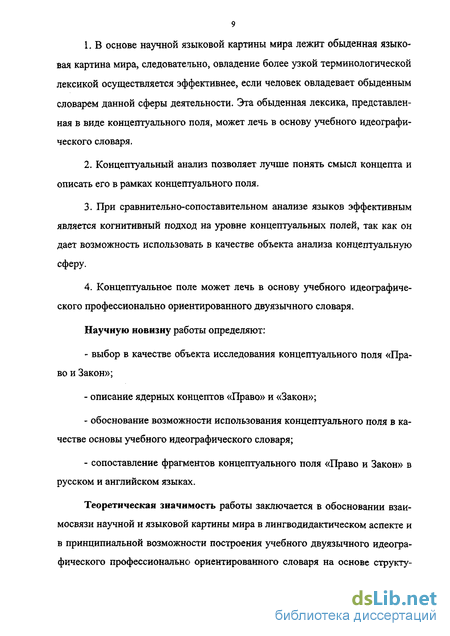 9

1. В основе научной языковой картины мира лежит обыденная языковая картина мира, следовательно, овладение более узкой терминологической лексикой осуществляется эффективнее, если человек овладевает обыденным словарем данной сферы деятельности. Эта обыденная лексика, представленная в виде концептуального поля, может лечь в основу учебного идеографического словаря.

2. Концептуальный анализ позволяет лучше понять смысл концепта и описать его в рамках концептуального поля.

3. При сравнительно-сопоставительном анализе языков эффективным является когнитивный подход на уровне концептуальных полей, так как он дает возможность использовать в качестве объекта анализа концептуальную сферу.

4. Концептуальное поле может лечь в основу учебного идеографического профессионально ориентированного двуязычного словаря.

Научную новизну работы определяют:

- выбор в качестве объекта исследования концептуального поля «Право и Закон»;

- описание ядерных концептов «Право» и «Закон»;

- обоснование возможности использования концептуального поля в качестве основы учебного идеографического словаря;

- сопоставление фрагментов концептуального поля «Право и Закон» в русском и английском языках.

Теоретическая значимость работы заключается в обосновании взаимосвязи научной и языковой картины мира в лингводидактическом аспекте и в принципиальной возможности построения учебного двуязычного идеографического профессионально ориентированного словаря на основе структу-

dsLib.net
библиотека диссертаций